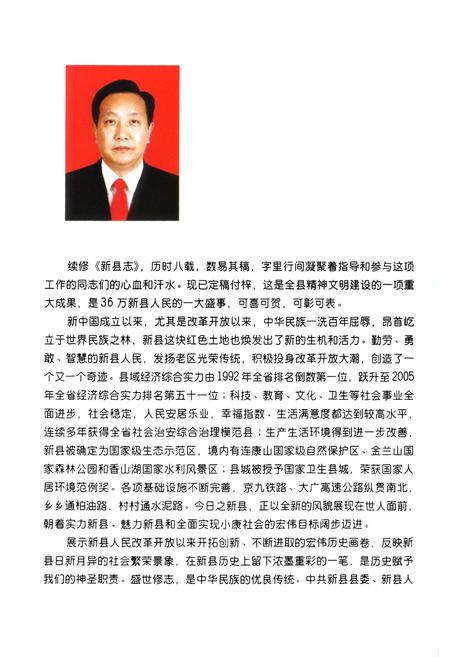 续修《新县志》，历时八载，数易其稿，字里行间凝聚着指导和参与这项工作的同志们的心血和汗水。现已定稿付梓，这是全县精神文明建设的一项重大成果，是36万新县人民的一大盛事，可喜可贺，可彰可表。

新中国成立以来，尤其是改革开放以来，中华民族一洗百年屈辱，昂首屹立于世界民族之林，新县这块红色土地也焕发出了新的生机和活力。勤劳、勇敢、智慧的新县人民，发扬老区光荣传统，积极投身改革开放大潮，创造了一个又一个奇迹。县域经济综合实力由1992年全省排名倒数第一位，跃升至2005年全省经济综合实力排名第五十一位；科技、教育、文化、卫生等社会事业全面进步，社会稳定，人民安居乐业，幸福指数、生活满意度都达到较高水平，连续多年获得全省社会治安综合治理模范县；生产生活环境得到进一步改善，新县被确定为国家级生态示范区，境内有连康山国家级自然保护区、金兰山国家森林公园和香山湖国家水利风景区；县城被授予国家卫生县城，荣获国家人居环境范例奖。各项基础设施不断完善，京九铁路、大广高速公路纵贯南北，乡乡通柏油路，村村通水泥路。今日之新县，正以全新的风貌展现在世人面前，朝着实力新县、魅力新县和全面实现小康社会的宏伟目标阔步迈进。

展示新县人民改革开放以来开拓创新、不断进取的宏伟历史画卷，反映新县日新月异的社会繁荣景象，在新县历史上留下浓墨重彩的一笔，是历史赋予我们的神圣职责。盛世修志，是中华民族的优良传统。中共新县县委、新县人